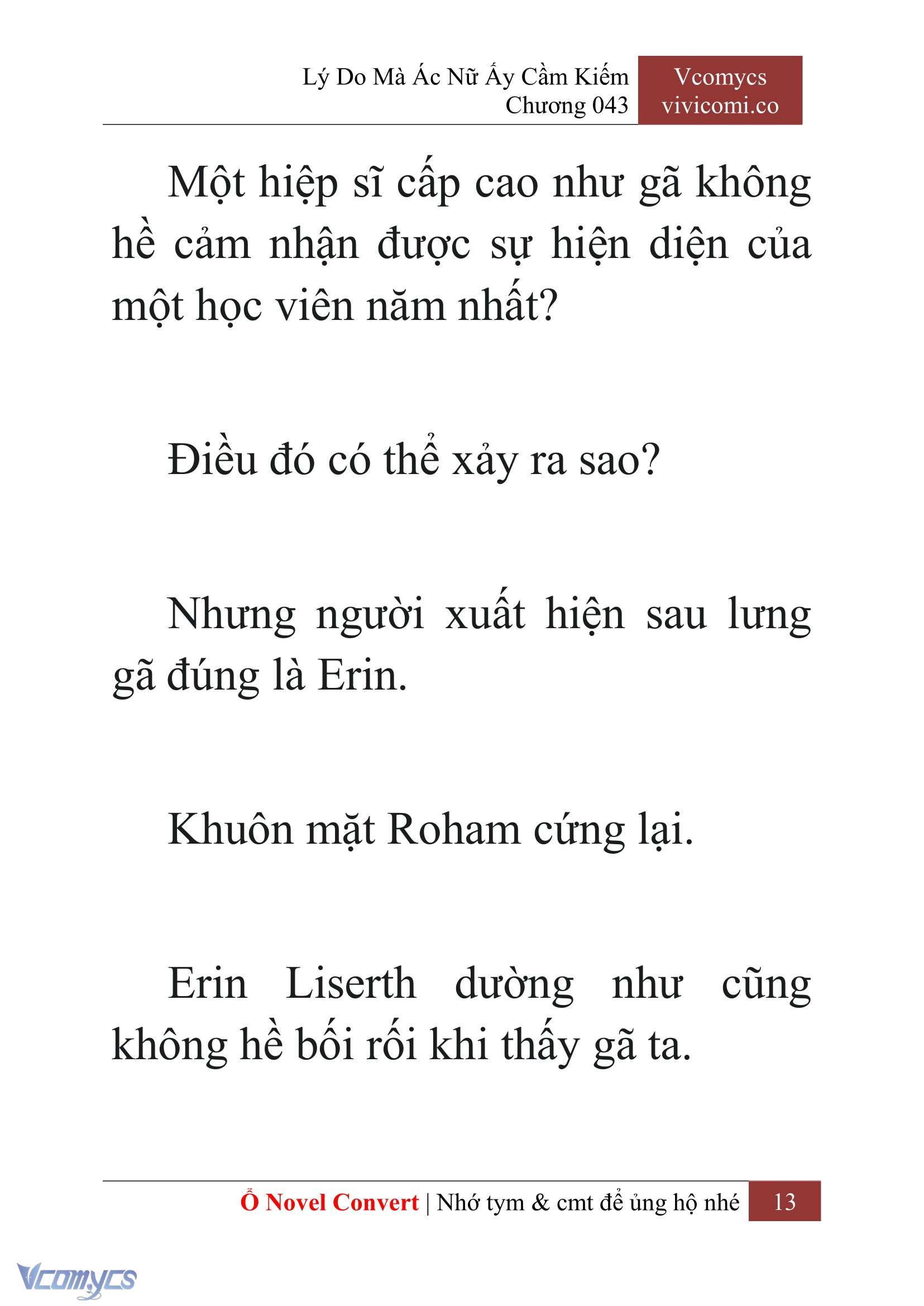 Lý Do Mà Ác Nữ Ấy Cầm Kiếm
Chương 043

Vcomycs
vivicomi.co

Một hiệp sĩ cấp cao như gã không hề cảm nhận được sự hiện diện của một học viên năm nhất?

Điều đó có thể xảy ra sao?

Nhưng người xuất hiện sau lưng gã đúng là Erin.

Khuôn mặt Roham cứng lại.

Erin Liserth dường như cũng không hề bối rối khi thấy gã ta.

Ổ Novel Convert | Nhớ tym & cmt để ủng hộ nhé 13

Vcomycs